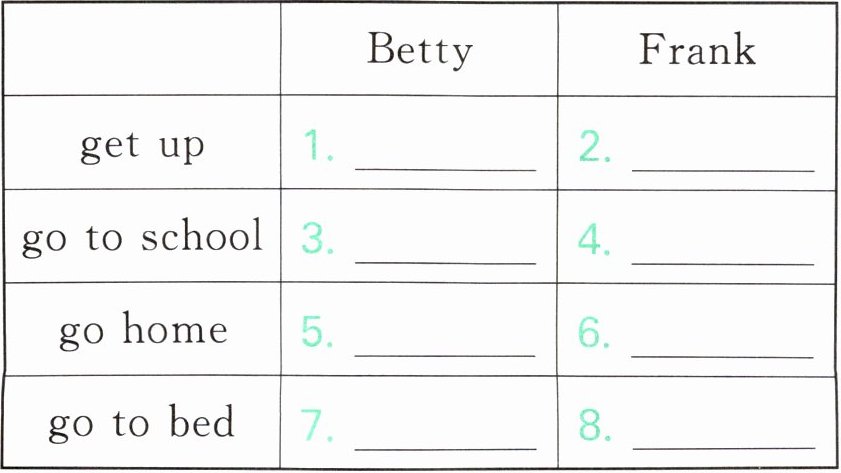 |  | Betty | Frank |
|---|---|---|
| get up | 1. ____ | 2. ____ |
| go to school | 3. ____ | 4. ____ |
| go home | 5. ____ | 6. ____ |
| go to bed | 7. ____ | 8. ____ |